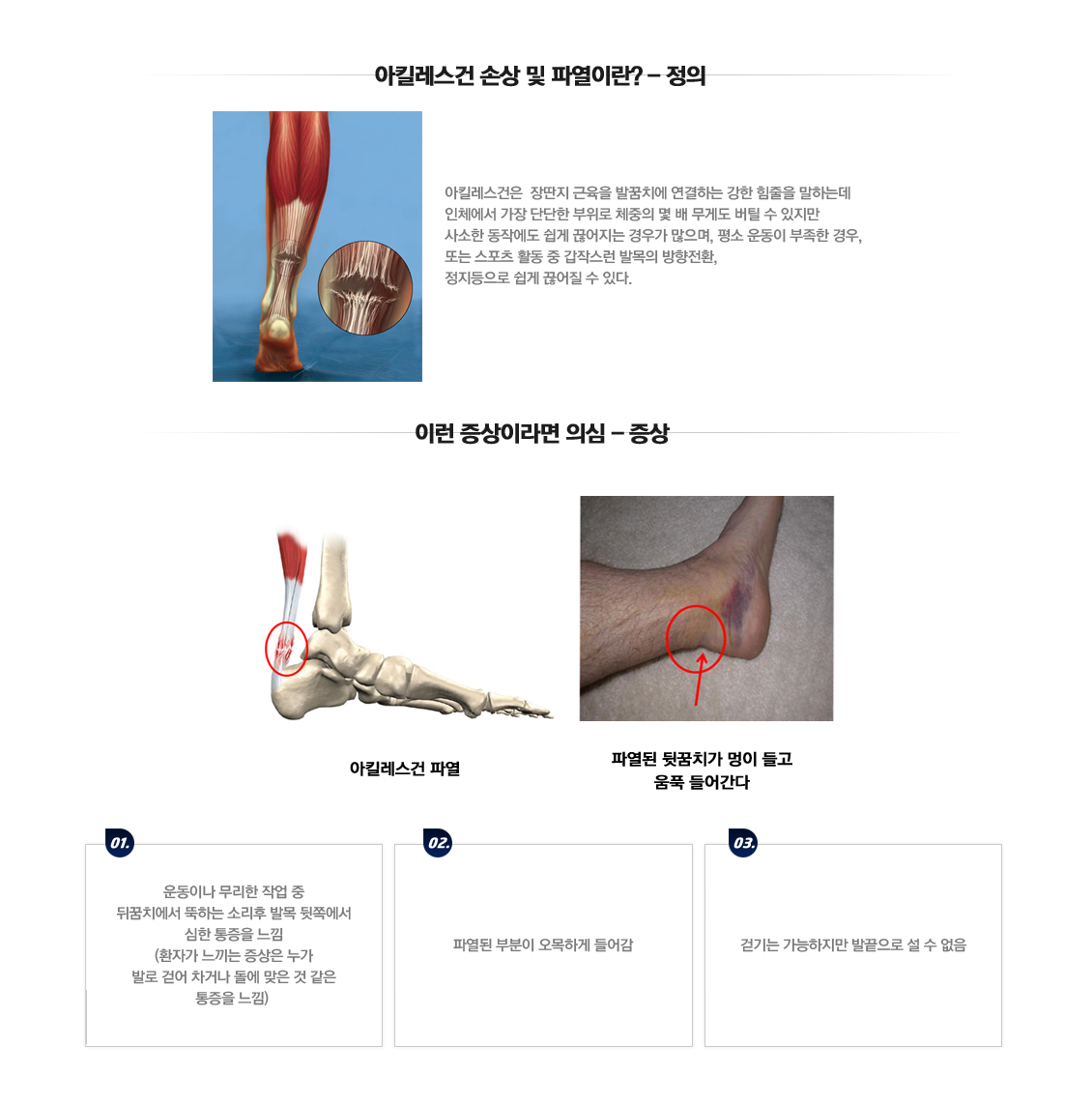 아킬레스건 손상 및 파열이란? – 정의

아킬레스건은 장딴지 근육을 발꿈치에 연결하는 강한 힘줄을 말하는데 인체에서 가장 단단한 부위로 체중의 몇 배 무게도 버틸 수 있지만 사소한 동작에도 쉽게 끊어지는 경우가 많으며, 평소 운동이 부족한 경우, 또는 스포츠 활동 중 갑작스런 발목의 방향전환, 정지등으로 쉽게 끊어질 수 있다.

이런 증상이라면 의심 – 증상

아킬레스건 파열

파열된 뒷꿈치가 멍이 들고 움푹 들어간다

01.
운동이나 무리한 작업 중 뒤꿈치에서 뚝하는 소리후 발목 뒷쪽에서 심한 통증을 느낌 (환자가 느끼는 증상은 누가 발로 걷어 차거나 돌에 맞은 것 같은 통증을 느낌)

02.
파열된 부분이 오목하게 들어감

03.
걷기는 가능하지만 발끝으로 설 수 없음